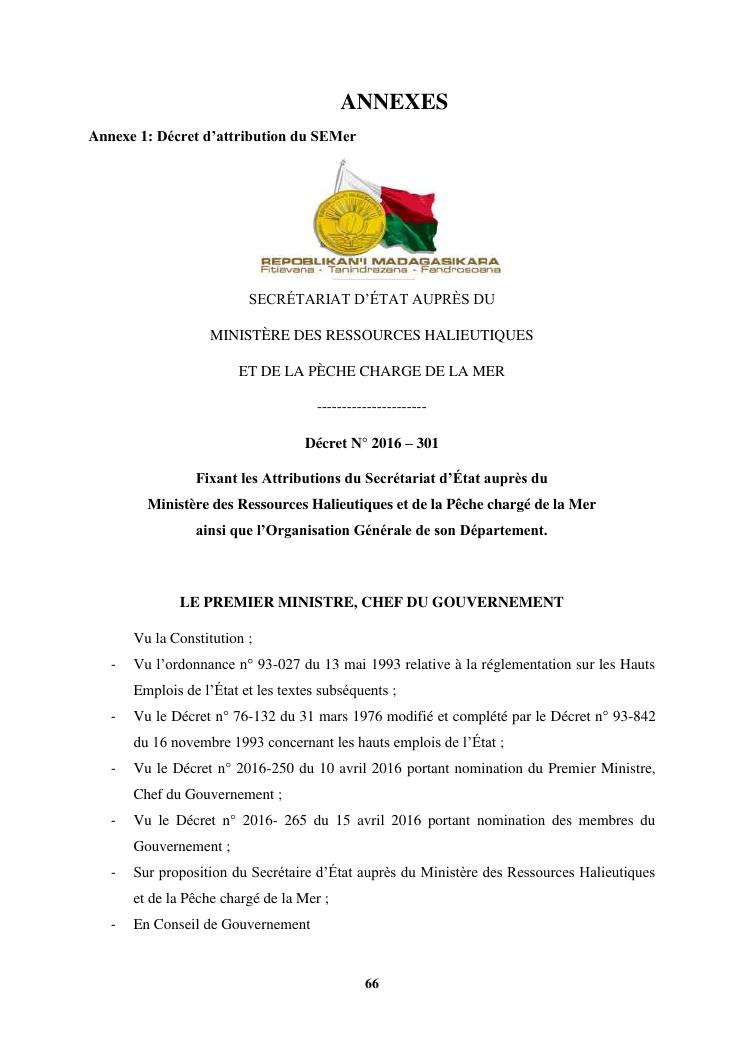 ANNEXES

Annexe 1: Décret d'attribution du SEMer

REPOBLIKAN'I MADAGASIKARA
Fitiavana - Tanindrazana - Fandrosoana

SECRÉTARIAT D'ÉTAT AUPRÈS DU

MINISTÈRE DES RESSOURCES HALIEUTIQUES

ET DE LA PÈCHE CHARGE DE LA MER

----------------------

Décret N° 2016 – 301

Fixant les Attributions du Secrétariat d'État auprès du Ministère des Ressources Halieutiques et de la Pêche chargé de la Mer ainsi que l'Organisation Générale de son Département.

LE PREMIER MINISTRE, CHEF DU GOUVERNEMENT

Vu la Constitution ;

- Vu l'ordonnance n° 93-027 du 13 mai 1993 relative à la réglementation sur les Hauts Emplois de l'État et les textes subséquents ;
- Vu le Décret n° 76-132 du 31 mars 1976 modifié et complété par le Décret n° 93-842 du 16 novembre 1993 concernant les hauts emplois de l'État ;
- Vu le Décret n° 2016-250 du 10 avril 2016 portant nomination du Premier Ministre, Chef du Gouvernement ;
- Vu le Décret n° 2016- 265 du 15 avril 2016 portant nomination des membres du Gouvernement ;
- Sur proposition du Secrétaire d'État auprès du Ministère des Ressources Halieutiques et de la Pêche chargé de la Mer ;
- En Conseil de Gouvernement

66